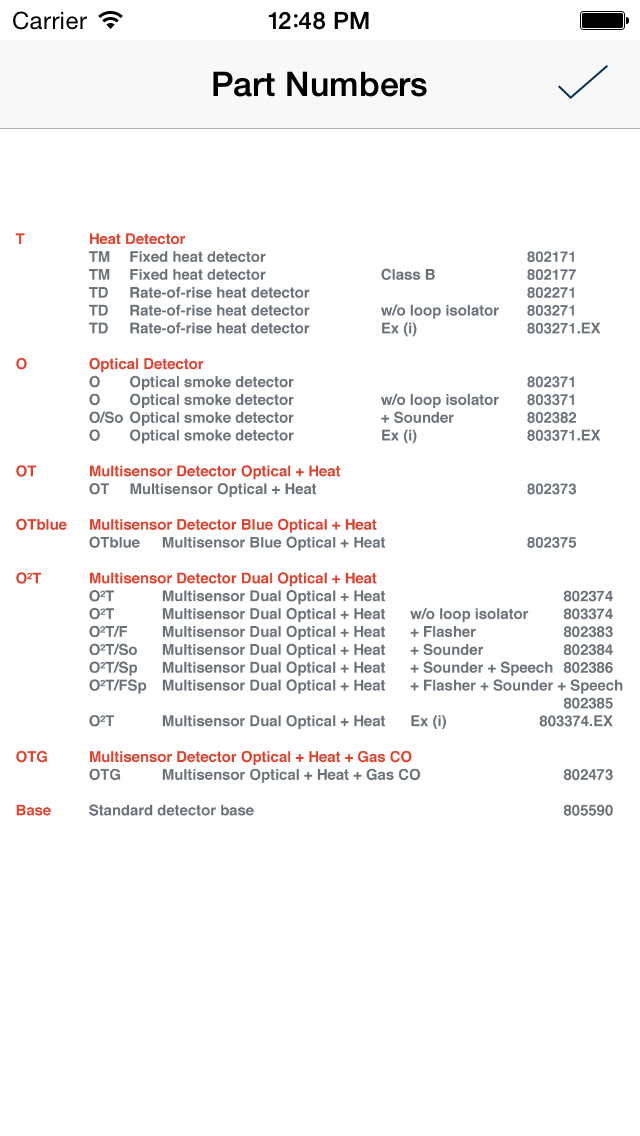 Carrier 12:48 PM

Part Numbers

T Heat Detector
TM Fixed heat detector 802171
TM Fixed heat detector Class B 802177
TD Rate-of-rise heat detector 802271
TD Rate-of-rise heat detector w/o loop isolator 803271
TD Rate-of-rise heat detector Ex (i) 803271.EX

O Optical Detector
O Optical smoke detector 802371
O Optical smoke detector w/o loop isolator 803371
O/So Optical smoke detector + Sounder 802382
O Optical smoke detector Ex (i) 803371.EX

OT Multisensor Detector Optical + Heat
OT Multisensor Optical + Heat 802373

OTblue Multisensor Detector Blue Optical + Heat
OTblue Multisensor Blue Optical + Heat 802375

O²T Multisensor Detector Dual Optical + Heat
O²T Multisensor Dual Optical + Heat 802374
O²T Multisensor Dual Optical + Heat w/o loop isolator 803374
O²T/F Multisensor Dual Optical + Heat + Flasher 802383
O²T/So Multisensor Dual Optical + Heat + Sounder 802384
O²T/Sp Multisensor Dual Optical + Heat + Sounder + Speech 802386
O²T/FSp Multisensor Dual Optical + Heat + Flasher + Sounder + Speech 802385
O²T Multisensor Dual Optical + Heat Ex (i) 803374.EX

OTG Multisensor Detector Optical + Heat + Gas CO
OTG Multisensor Optical + Heat + Gas CO 802473

Base Standard detector base 805590